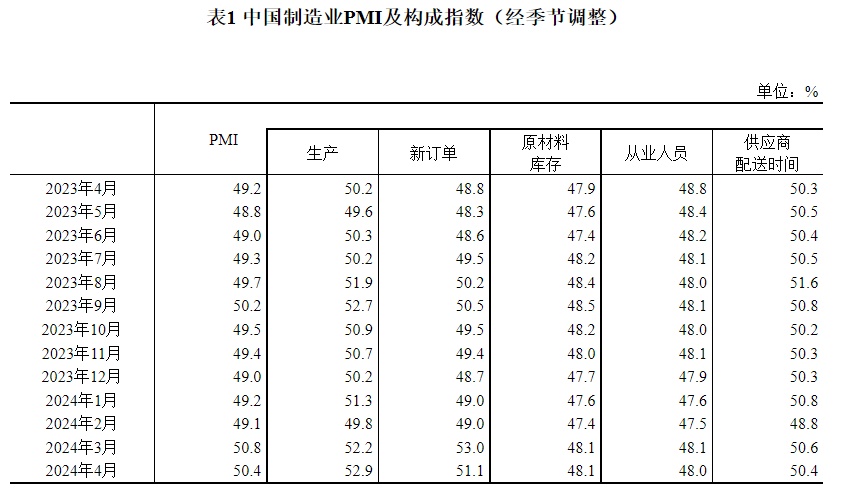 表1 中国制造业PMI及构成指数（经季节调整）

单位：%

|  | PMI | 生产 | 新订单 | 原材料库存 | 从业人员 | 供应商配送时间 |
|---|---|---|---|---|---|---|
| 2023年4月 | 49.2 | 50.2 | 48.8 | 47.9 | 48.8 | 50.3 |
| 2023年5月 | 48.8 | 49.6 | 48.3 | 47.6 | 48.4 | 50.5 |
| 2023年6月 | 49.0 | 50.3 | 48.6 | 47.4 | 48.2 | 50.4 |
| 2023年7月 | 49.3 | 50.2 | 49.5 | 48.2 | 48.1 | 50.5 |
| 2023年8月 | 49.7 | 51.9 | 50.2 | 48.4 | 48.0 | 51.6 |
| 2023年9月 | 50.2 | 52.7 | 50.5 | 48.5 | 48.1 | 50.8 |
| 2023年10月 | 49.5 | 50.9 | 49.5 | 48.2 | 48.0 | 50.2 |
| 2023年11月 | 49.4 | 50.7 | 49.4 | 48.0 | 48.1 | 50.3 |
| 2023年12月 | 49.0 | 50.2 | 48.7 | 47.7 | 47.9 | 50.3 |
| 2024年1月 | 49.2 | 51.3 | 49.0 | 47.6 | 47.6 | 50.8 |
| 2024年2月 | 49.1 | 49.8 | 49.0 | 47.4 | 47.5 | 48.8 |
| 2024年3月 | 50.8 | 52.2 | 53.0 | 48.1 | 48.1 | 50.6 |
| 2024年4月 | 50.4 | 52.9 | 51.1 | 48.1 | 48.0 | 50.4 |